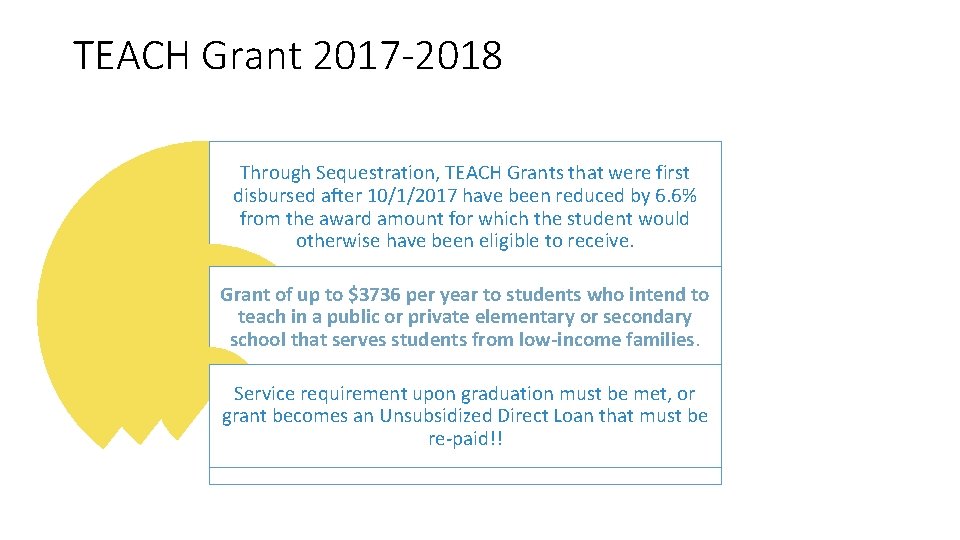 TEACH Grant 2017-2018

Through Sequestration, TEACH Grants that were first disbursed after 10/1/2017 have been reduced by 6.6% from the award amount for which the student would otherwise have been eligible to receive.

Grant of up to $3736 per year to students who intend to teach in a public or private elementary or secondary school that serves students from low-income families.

Service requirement upon graduation must be met, or grant becomes an Unsubsidized Direct Loan that must be re-paid!!